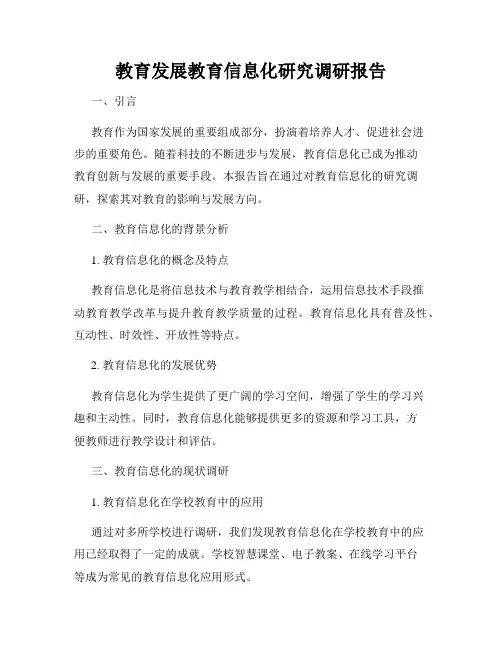 教育发展教育信息化研究调研报告

一、引言

教育作为国家发展的重要组成部分，扮演着培养人才、促进社会进步的重要角色。随着科技的不断进步与发展，教育信息化已成为推动教育创新与发展的重要手段。本报告旨在通过对教育信息化的研究调研，探索其对教育的影响与发展方向。

二、教育信息化的背景分析

1. 教育信息化的概念及特点

教育信息化是将信息技术与教育教学相结合，运用信息技术手段推动教育教学改革与提升教育教学质量的过程。教育信息化具有普及性、互动性、时效性、开放性等特点。

2. 教育信息化的发展优势

教育信息化为学生提供了更广阔的学习空间，增强了学生的学习兴趣和主动性。同时，教育信息化能够提供更多的资源和学习工具，方便教师进行教学设计和评估。

三、教育信息化的现状调研

1. 教育信息化在学校教育中的应用

通过对多所学校进行调研，我们发现教育信息化在学校教育中的应用已经取得了一定的成就。学校智慧课堂、电子教案、在线学习平台等成为常见的教育信息化应用形式。